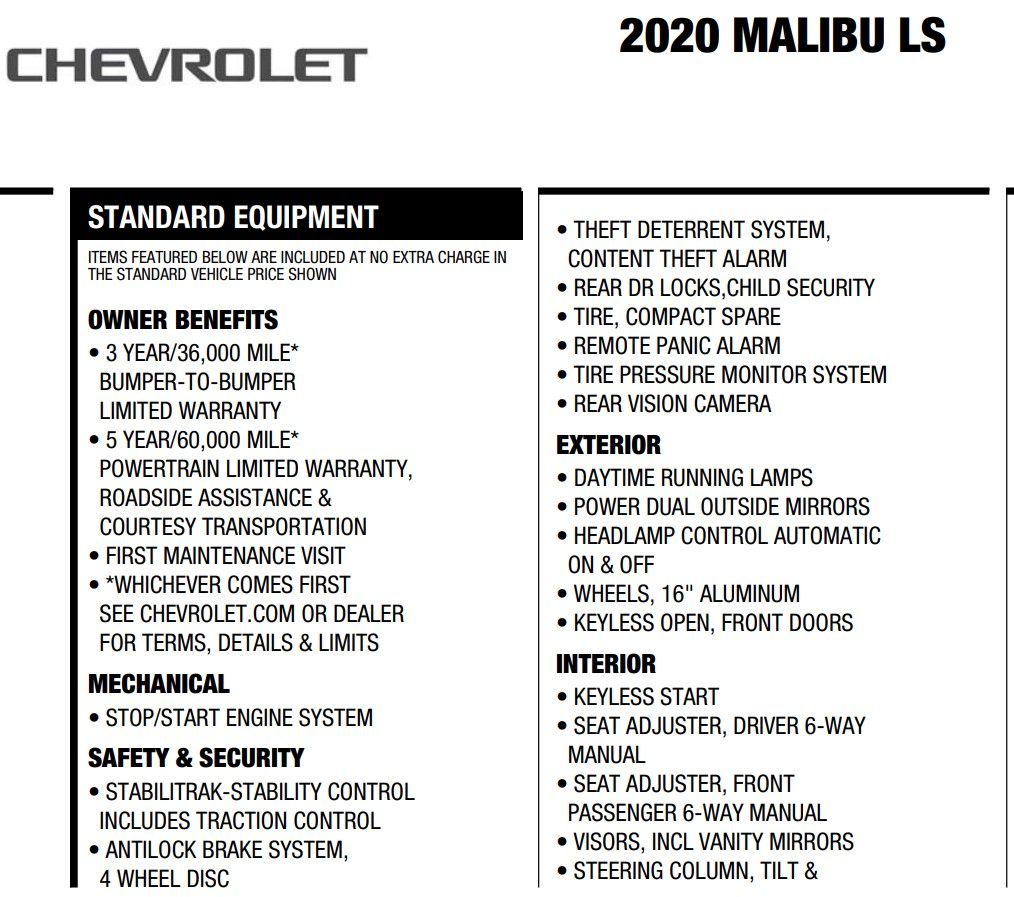 CHEVROLET

2020 MALIBU LS

STANDARD EQUIPMENT

ITEMS FEATURED BELOW ARE INCLUDED AT NO EXTRA CHARGE IN THE STANDARD VEHICLE PRICE SHOWN

OWNER BENEFITS
• 3 YEAR/36,000 MILE* BUMPER-TO-BUMPER LIMITED WARRANTY
• 5 YEAR/60,000 MILE* POWERTRAIN LIMITED WARRANTY, ROADSIDE ASSISTANCE & COURTESY TRANSPORTATION
• FIRST MAINTENANCE VISIT
• *WHICHEVER COMES FIRST SEE CHEVROLET.COM OR DEALER FOR TERMS, DETAILS & LIMITS

MECHANICAL
• STOP/START ENGINE SYSTEM

SAFETY & SECURITY
• STABILITRAK-STABILITY CONTROL INCLUDES TRACTION CONTROL
• ANTILOCK BRAKE SYSTEM, 4 WHEEL DISC

• THEFT DETERRENT SYSTEM, CONTENT THEFT ALARM
• REAR DR LOCKS,CHILD SECURITY
• TIRE, COMPACT SPARE
• REMOTE PANIC ALARM
• TIRE PRESSURE MONITOR SYSTEM
• REAR VISION CAMERA

EXTERIOR
• DAYTIME RUNNING LAMPS
• POWER DUAL OUTSIDE MIRRORS
• HEADLAMP CONTROL AUTOMATIC ON & OFF
• WHEELS, 16" ALUMINUM
• KEYLESS OPEN, FRONT DOORS

INTERIOR
• KEYLESS START
• SEAT ADJUSTER, DRIVER 6-WAY MANUAL
• SEAT ADJUSTER, FRONT PASSENGER 6-WAY MANUAL
• VISORS, INCL VANITY MIRRORS
• STEERING COLUMN, TILT &